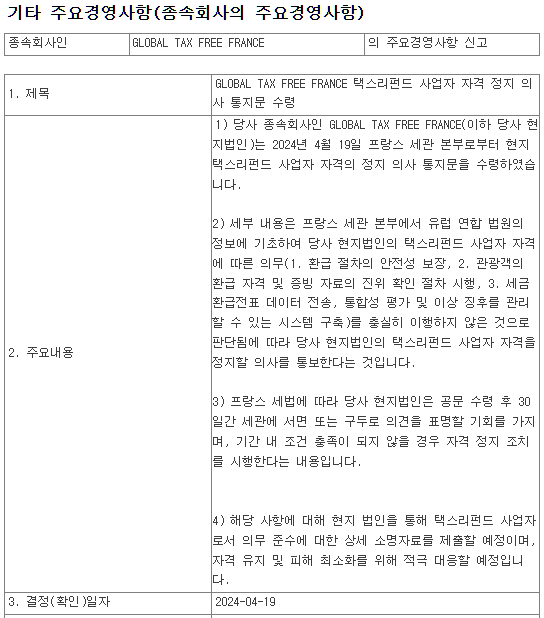 기타 주요경영사항(종속회사의 주요경영사항)

| 종속회사인 | GLOBAL TAX FREE FRANCE | 의 주요경영사항 신고 |
|---|---|---|

| 1. 제목 | GLOBAL TAX FREE FRANCE 택스리펀드 사업자 자격 정지 의사 통지문 수령 |
|---|---|
| 2. 주요내용 | 1) 당사 종속회사인 GLOBAL TAX FREE FRANCE(이하 당사 현지법인)는 2024년 4월 19일 프랑스 세관 본부로부터 현지 택스리펀드 사업자 자격의 정지 의사 통지문을 수령하였습니다.<br><br>2) 세부 내용은 프랑스 세관 본부에서 유럽 연합 법원의 정보에 기초하여 당사 현지법인의 택스리펀드 사업자 자격에 따른 의무(1. 환급 절차의 안전성 보장, 2. 관광객의 환급 자격 및 증빙 자료의 진위 확인 절차 시행, 3. 세금 환급전표 데이터 전송, 통합성 평가 및 이상 징후를 관리할 수 있는 시스템 구축)를 충실히 이행하지 않은 것으로 판단됨에 따라 당사 현지법인의 택스리펀드 사업자 자격을 정지할 의사를 통보한다는 것입니다.<br><br>3) 프랑스 세법에 따라 당사 현지법인은 공문 수령 후 30일간 세관에 서면 또는 구두로 의견을 표명할 기회를 가지며, 기간 내 조건 충족이 되지 않을 경우 자격 정지 조치를 시행한다는 내용입니다.<br><br>4) 해당 사항에 대해 현지 법인을 통해 택스리펀드 사업자로서 의무 준수에 대한 상세 소명자료를 제출할 예정이며, 자격 유지 및 피해 최소화를 위해 적극 대응할 예정입니다. |
| 3. 결정(확인)일자 | 2024-04-19 |